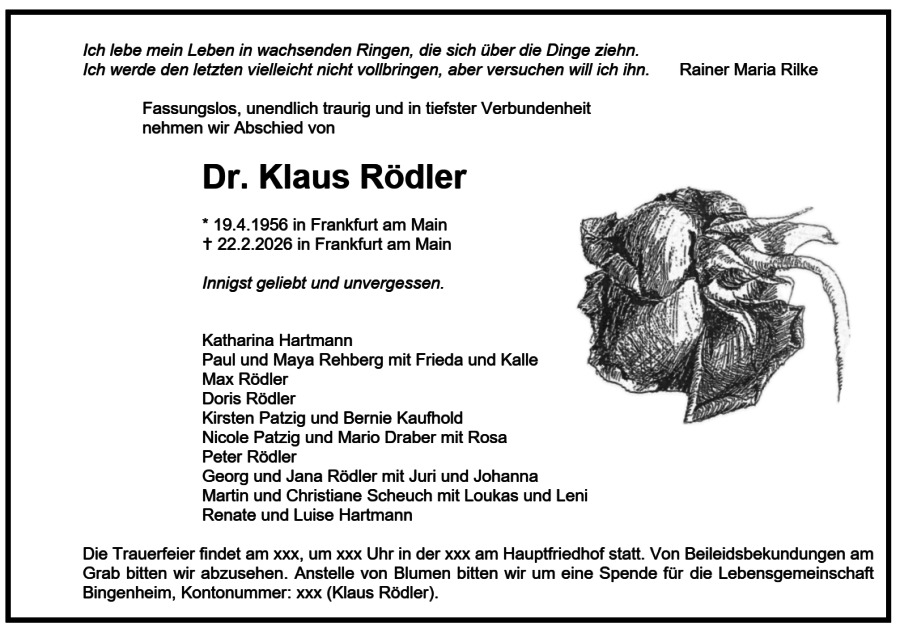 Ich lebe mein Leben in wachsenden Ringen, die sich über die Dinge ziehn.
Ich werde den letzten vielleicht nicht vollbringen, aber versuchen will ich ihn. Rainer Maria Rilke

Fassungslos, unendlich traurig und in tiefster Verbundenheit nehmen wir Abschied von

Dr. Klaus Rödler

* 19.4.1956 in Frankfurt am Main
† 22.2.2026 in Frankfurt am Main

Innigst geliebt und unvergessen.

Katharina Hartmann
Paul und Maya Rehberg mit Frieda und Kalle
Max Rödler
Doris Rödler
Kirsten Patzig und Bernie Kaufhold
Nicole Patzig und Mario Draber mit Rosa
Peter Rödler
Georg und Jana Rödler mit Juri und Johanna
Martin und Christiane Scheuch mit Loukas und Leni
Renate und Luise Hartmann

Die Trauerfeier findet am xxx, um xxx Uhr in der xxx am Hauptfriedhof statt. Von Beileidsbekundungen am Grab bitten wir abzusehen. Anstelle von Blumen bitten wir um eine Spende für die Lebensgemeinschaft Bingenheim, Kontonummer: xxx (Klaus Rödler).